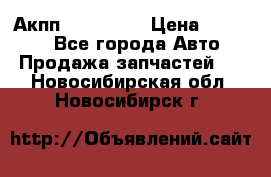 Акпп Цена
Все города Авто
Продажа запчастей
Новосибирская обл
Новосибирск г

http://Объявлений.сайт